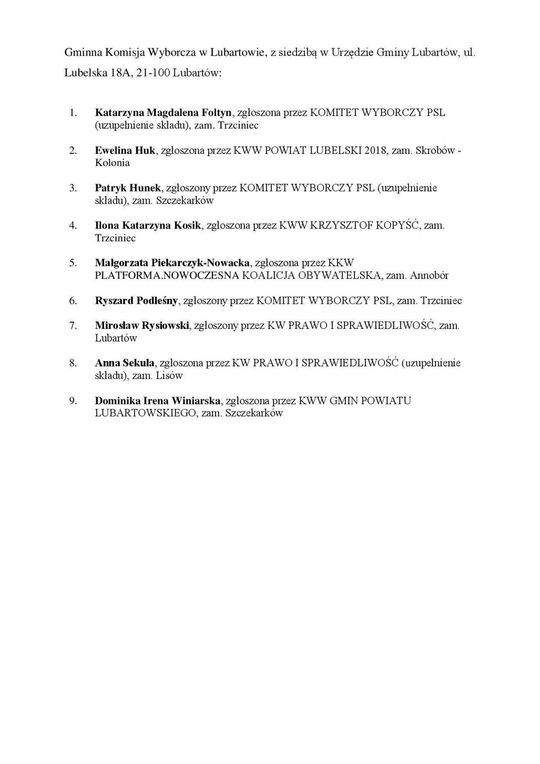 Gminna Komisja Wyborcza w Lubartowie, z siedzibą w Urzędzie Gminy Lubartów, ul. Lubelska 18A, 21-100 Lubartów:

1. Katarzyna Magdalena Foltyn, zgłoszona przez KOMITET WYBORCZY PSL (uzupełnienie składu), zam. Trzciniec

2. Ewelina Huk, zgłoszona przez KWW POWIAT LUBELSKI 2018, zam. Skrobów - Kolonia

3. Patryk Hunek, zgłoszony przez KOMITET WYBORCZY PSL (uzupełnienie składu), zam. Szczekarków

4. Ilona Katarzyna Kosik, zgłoszona przez KWW KRZYSZTOF KOPYŚĆ, zam. Trzciniec

5. Małgorzata Piekarczyk-Nowacka, zgłoszona przez KKW PLATFORMA.NOWOCZESNA KOALICJA OBYWATELSKA, zam. Annobór

6. Ryszard Podleśny, zgłoszony przez KOMITET WYBORCZY PSL, zam. Trzciniec

7. Mirosław Rysiowski, zgłoszony przez KW PRAWO I SPRAWIEDLIWOŚĆ, zam. Lubartów

8. Anna Sekuła, zgłoszona przez KW PRAWO I SPRAWIEDLIWOŚĆ (uzupełnienie składu), zam. Lisów

9. Dominika Irena Winiarska, zgłoszona przez KWW GMIN POWIATU LUBARTOWSKIEGO, zam. Szczekarków